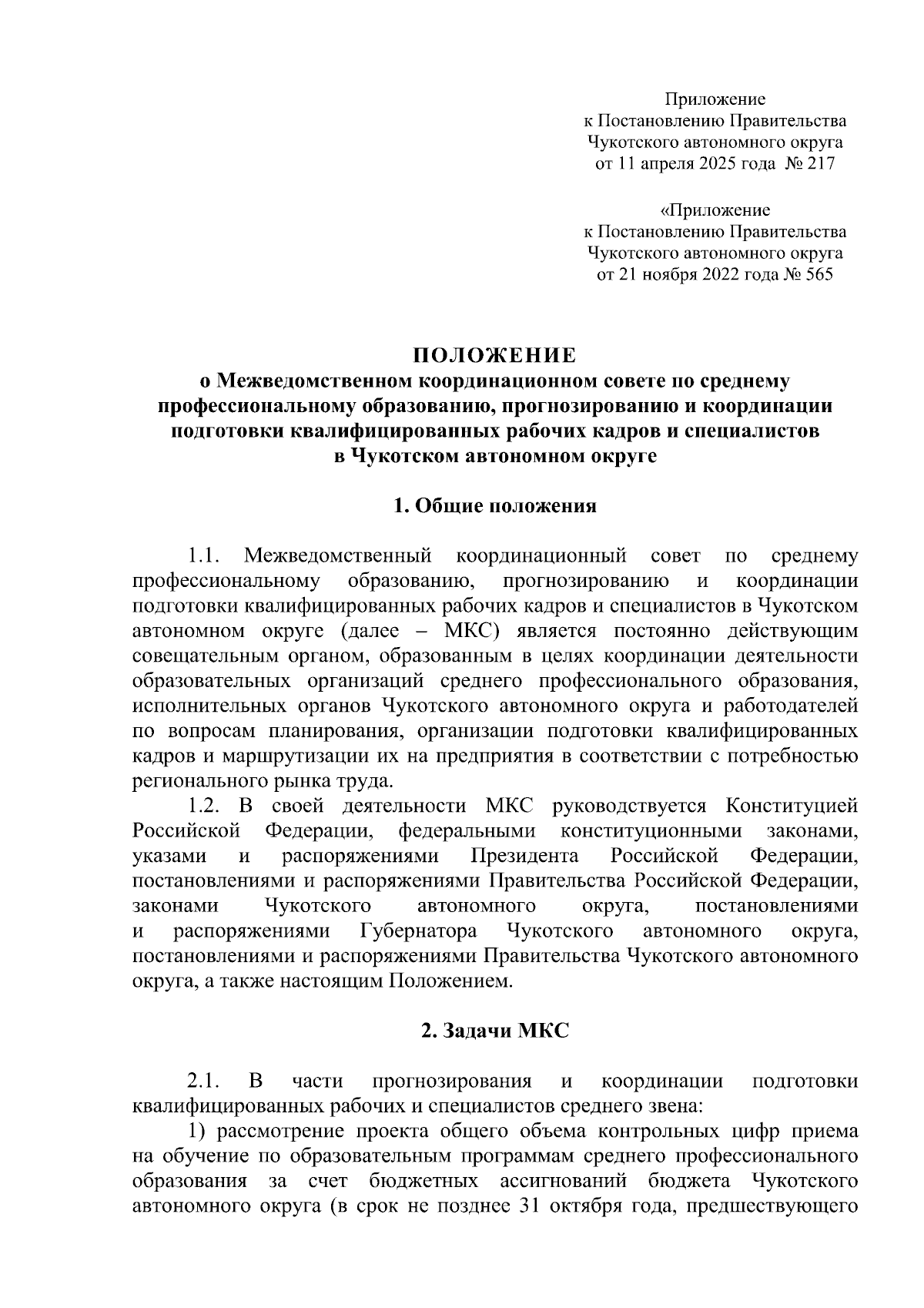 Приложение
к Постановлению Правительства
Чукотского автономного округа
от 11 апреля 2025 года № 217

«Приложение
к Постановлению Правительства
Чукотского автономного округа
от 21 ноября 2022 года № 565

ПОЛОЖЕНИЕ
о Межведомственном координационном совете по среднему профессиональному образованию, прогнозированию и координации подготовки квалифицированных рабочих кадров и специалистов в Чукотском автономном округе

1. Общие положения

1.1. Межведомственный координационный совет по среднему профессиональному образованию, прогнозированию и координации подготовки квалифицированных рабочих кадров и специалистов в Чукотском автономном округе (далее – МКС) является постоянно действующим совещательным органом, образованным в целях координации деятельности образовательных организаций среднего профессионального образования, исполнительных органов Чукотского автономного округа и работодателей по вопросам планирования, организации подготовки квалифицированных кадров и маршрутизации их на предприятия в соответствии с потребностью регионального рынка труда.

1.2. В своей деятельности МКС руководствуется Конституцией Российской Федерации, федеральными конституционными законами, указами и распоряжениями Президента Российской Федерации, постановлениями и распоряжениями Правительства Российской Федерации, законами Чукотского автономного округа, постановлениями и распоряжениями Губернатора Чукотского автономного округа, постановлениями и распоряжениями Правительства Чукотского автономного округа, а также настоящим Положением.

2. Задачи МКС

2.1. В части прогнозирования и координации подготовки квалифицированных рабочих и специалистов среднего звена:

1) рассмотрение проекта общего объема контрольных цифр приема на обучение по образовательным программам среднего профессионального образования за счет бюджетных ассигнований бюджета Чукотского автономного округа (в срок не позднее 31 октября года, предшествующего